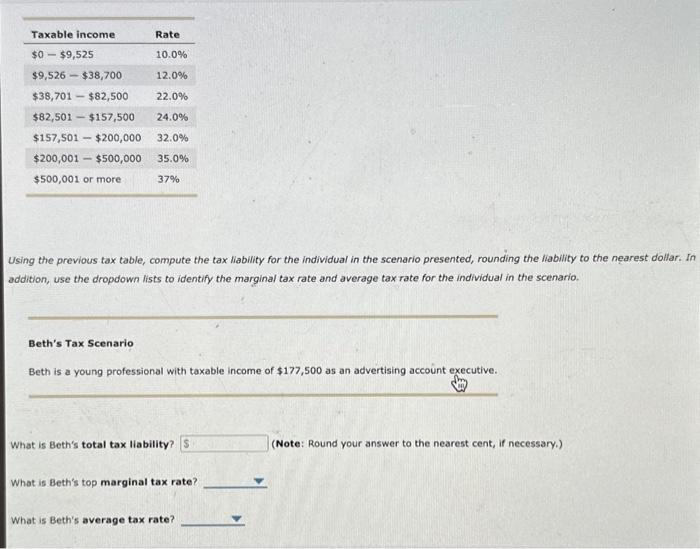 | Taxable income | Rate |
|---|---|
| \$0 – \$9,525 | 10.0% |
| \$9,526 – \$38,700 | 12.0% |
| \$38,701 – \$82,500 | 22.0% |
| \$82,501 – \$157,500 | 24.0% |
| \$157,501 – \$200,000 | 32.0% |
| \$200,001 – \$500,000 | 35.0% |
| \$500,001 or more | 37% |

Using the previous tax table, compute the tax liability for the individual in the scenario presented, rounding the liability to the nearest dollar. In addition, use the dropdown lists to identify the marginal tax rate and average tax rate for the individual in the scenario.

Beth's Tax Scenario

Beth is a young professional with taxable income of \$177,500 as an advertising account executive.

What is Beth's total tax liability? \$ (Note: Round your answer to the nearest cent, if necessary.)

What is Beth's top marginal tax rate?

What is Beth's average tax rate?